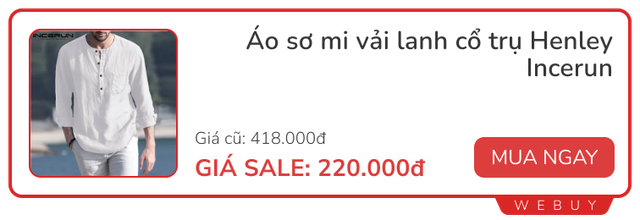 INCERUN

Áo sơ mi vải lanh cổ trụ Henley Incerun

Giá cũ: 418.000đ

GIÁ SALE: 220.000đ

MUA NGAY

WEBUY